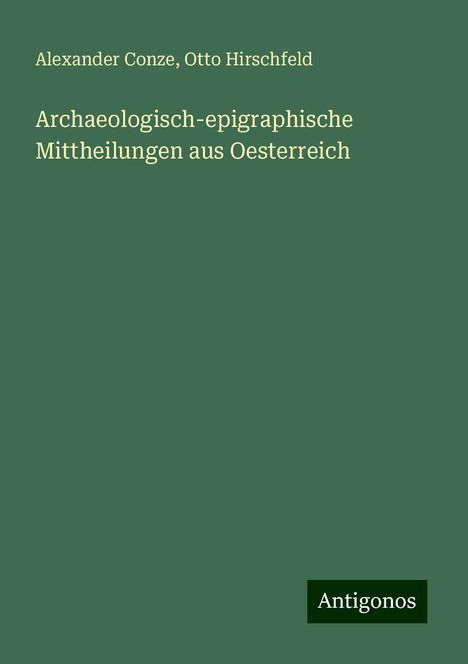 Alexander Conze, Otto Hirschfeld

Archaeologisch-epigraphische Mittheilungen aus Oesterreich

Antigonos